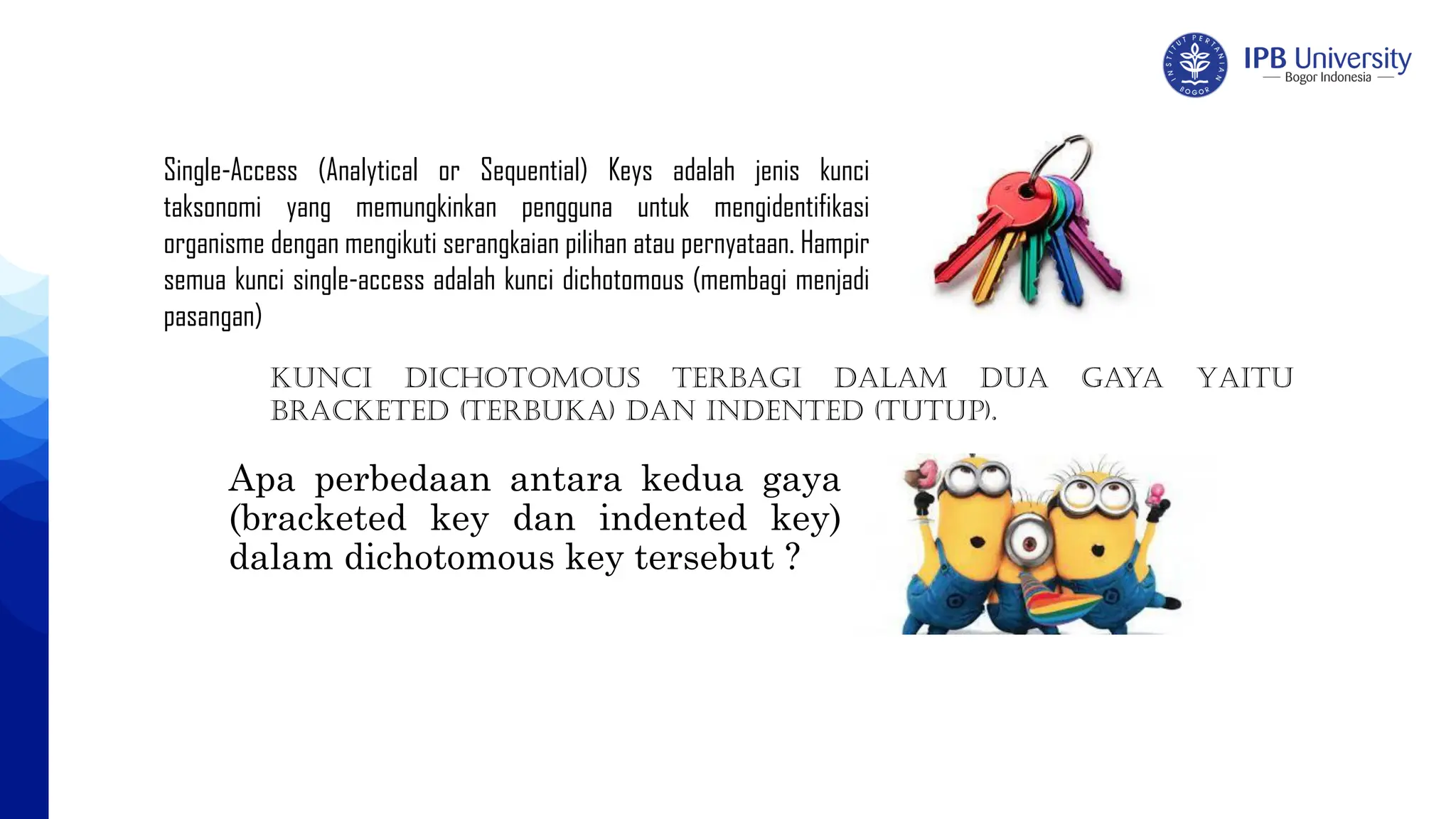 INSTITUT PERTANIAN BOGOR
IPB University
— Bogor Indonesia —

Single-Access (Analytical or Sequential) Keys adalah jenis kunci taksonomi yang memungkinkan pengguna untuk mengidentifikasi organisme dengan mengikuti serangkaian pilihan atau pernyataan. Hampir semua kunci single-access adalah kunci dichotomous (membagi menjadi pasangan)

KUNCI DICHOTOMOUS TERBAGI DALAM DUA GAYA YAITU BRACKETED (TERBUKA) DAN INDENTED (TUTUP).

Apa perbedaan antara kedua gaya (bracketed key dan indented key) dalam dichotomous key tersebut ?